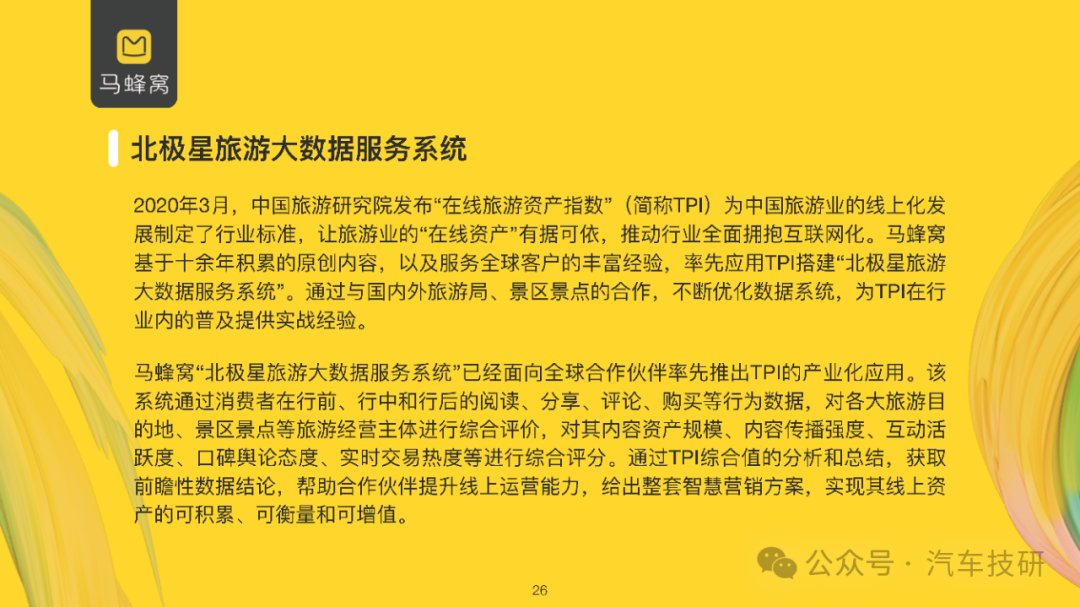 马蜂窝

北极星旅游大数据服务系统

2020年3月，中国旅游研究院发布“在线旅游资产指数”（简称TPI）为中国旅游业的线上化发展制定了行业标准，让旅游业的“在线资产”有据可依，推动行业全面拥抱互联网化。马蜂窝基于十余年积累的原创内容，以及服务全球客户的丰富经验，率先应用TPI搭建“北极星旅游大数据服务系统”。通过与国内外旅游局、景区景点的合作，不断优化数据系统，为TPI在行业内的普及提供实战经验。

马蜂窝“北极星旅游大数据服务系统”已经面向全球合作伙伴率先推出TPI的产业化应用。该系统通过消费者在行前、行中和行后的阅读、分享、评论、购买等行为数据，对各大旅游目的地、景区景点等旅游经营主体进行综合评价，对其内容资产规模、内容传播强度、互动活跃度、口碑舆论态度、实时交易热度等进行综合评分。通过TPI综合值的分析和总结，获取前瞻性数据结论，帮助合作伙伴提升线上运营能力，给出整套智慧营销方案，实现其线上资产的可积累、可衡量和可增值。

公众号 · 汽车技研

26